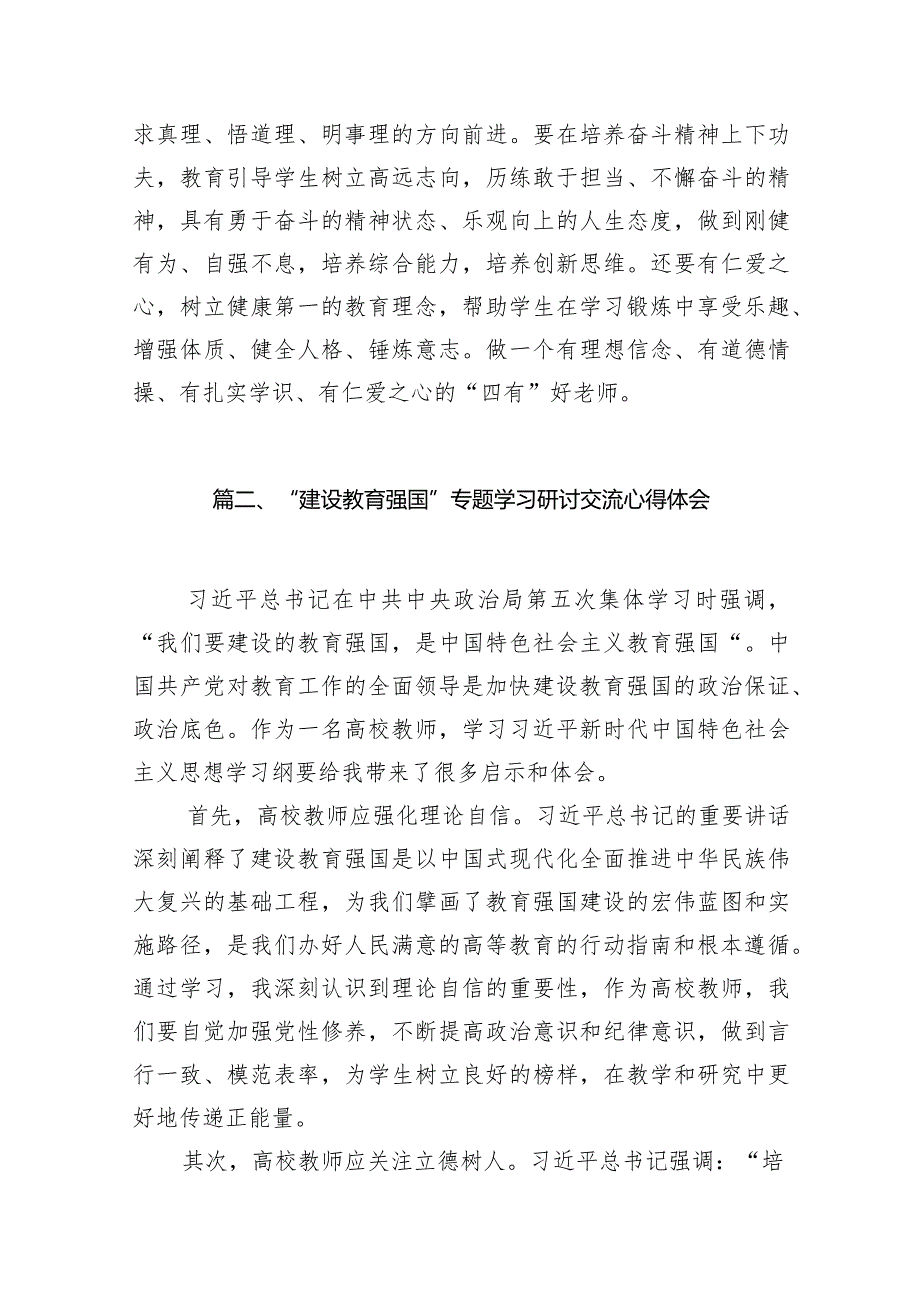 求真理、悟道理、明事理的方向前进。要在培养奋斗精神上下功夫，教育引导学生树立高远志向，历练敢于担当、不懈奋斗的精神，具有勇于奋斗的精神状态、乐观向上的人生态度，做到刚健有为、自强不息，培养综合能力，培养创新思维。还要有仁爱之心，树立健康第一的教育理念，帮助学生在学习锻炼中享受乐趣、增强体质、健全人格、锤炼意志。做一个有理想信念、有道德情操、有扎实学识、有仁爱之心的“四有”好老师。

篇二、“建设教育强国”专题学习研讨交流心得体会

习近平总书记在中共中央政治局第五次集体学习时强调，“我们要建设的教育强国，是中国特色社会主义教育强国“。中国共产党对教育工作的全面领导是加快建设教育强国的政治保证、政治底色。作为一名高校教师，学习习近平新时代中国特色社会主义思想学习纲要给我带来了很多启示和体会。

首先，高校教师应强化理论自信。习近平总书记的重要讲话深刻阐释了建设教育强国是以中国式现代化全面推进中华民族伟大复兴的基础工程，为我们擘画了教育强国建设的宏伟蓝图和实施路径，是我们办好人民满意的高等教育的行动指南和根本遵循。通过学习，我深刻认识到理论自信的重要性，作为高校教师，我们要自觉加强党性修养，不断提高政治意识和纪律意识，做到言行一致、模范表率，为学生树立良好的榜样，在教学和研究中更好地传递正能量。

其次，高校教师应关注立德树人。习近平总书记强调：“培